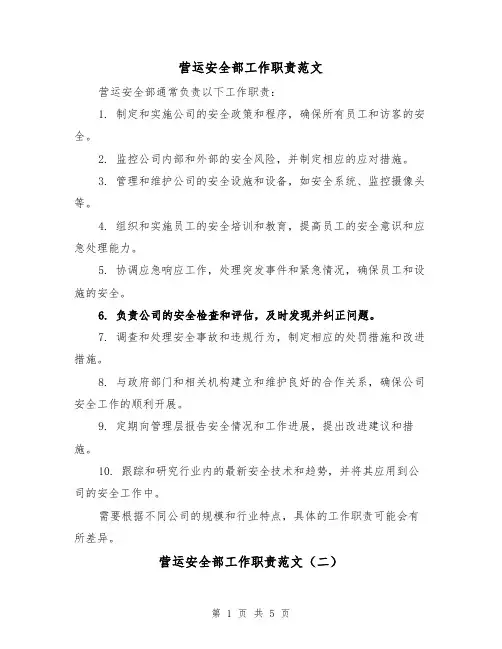 营运安全部工作职责范文

营运安全部通常负责以下工作职责：

1. 制定和实施公司的安全政策和程序，确保所有员工和访客的安全。

2. 监控公司内部和外部的安全风险，并制定相应的应对措施。

3. 管理和维护公司的安全设施和设备，如安全系统、监控摄像头等。

4. 组织和实施员工的安全培训和教育，提高员工的安全意识和应急处理能力。

5. 协调应急响应工作，处理突发事件和紧急情况，确保员工和设施的安全。

6. 负责公司的安全检查和评估，及时发现并纠正问题。

7. 调查和处理安全事故和违规行为，制定相应的处罚措施和改进措施。

8. 与政府部门和相关机构建立和维护良好的合作关系，确保公司安全工作的顺利开展。

9. 定期向管理层报告安全情况和工作进展，提出改进建议和措施。

10. 跟踪和研究行业内的最新安全技术和趋势，并将其应用到公司的安全工作中。

需要根据不同公司的规模和行业特点，具体的工作职责可能会有所差异。

营运安全部工作职责范文（二）

第 1 页 共 5 页